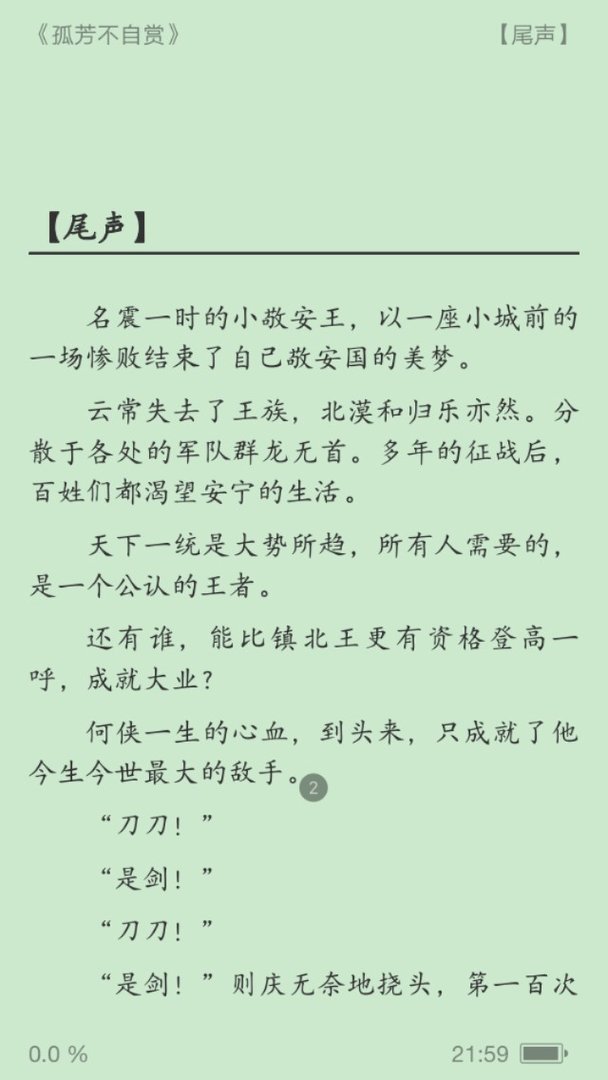 《孤芳不自赏》

【尾声】

【尾声】

名震一时的小敬安王，以一座小城前的一场惨败结束了自己敬安国的美梦。

云常失去了王族，北漠和归乐亦然。分散于各处的军队群龙无首。多年的征战后，百姓们都渴望安宁的生活。

天下一统是大势所趋，所有人需要的，是一个公认的王者。

还有谁，能比镇北王更有资格登高一呼，成就大业？

何侠一生的心血，到头来，只成就了他今生今世最大的敌手。2

“刀刀！”

“是剑！”

“刀刀！”

“是剑！”则庆无奈地挠头，第一百次

0.0 %

21:59